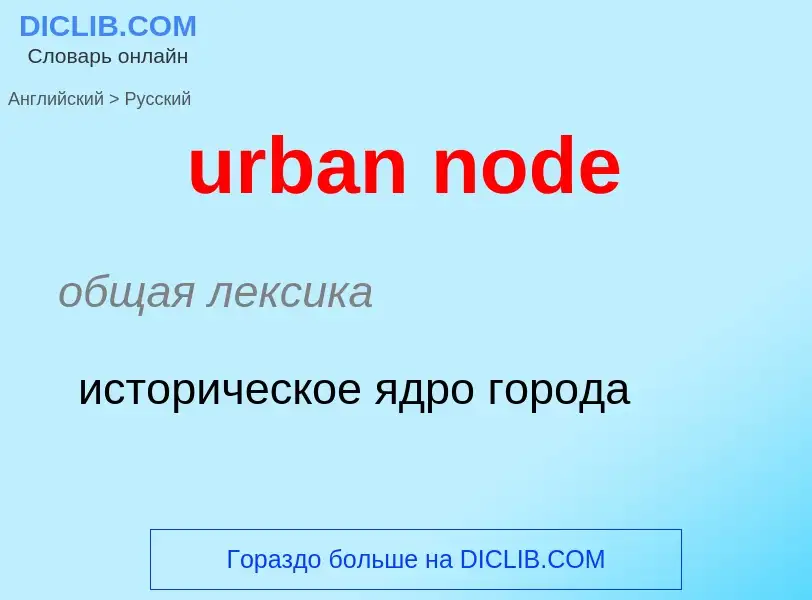 DICLIB.COM
Словарь онлайн

Английский > Русский

urban node

общая лексика

историческое ядро города

Гораздо больше на DICLIB.COM